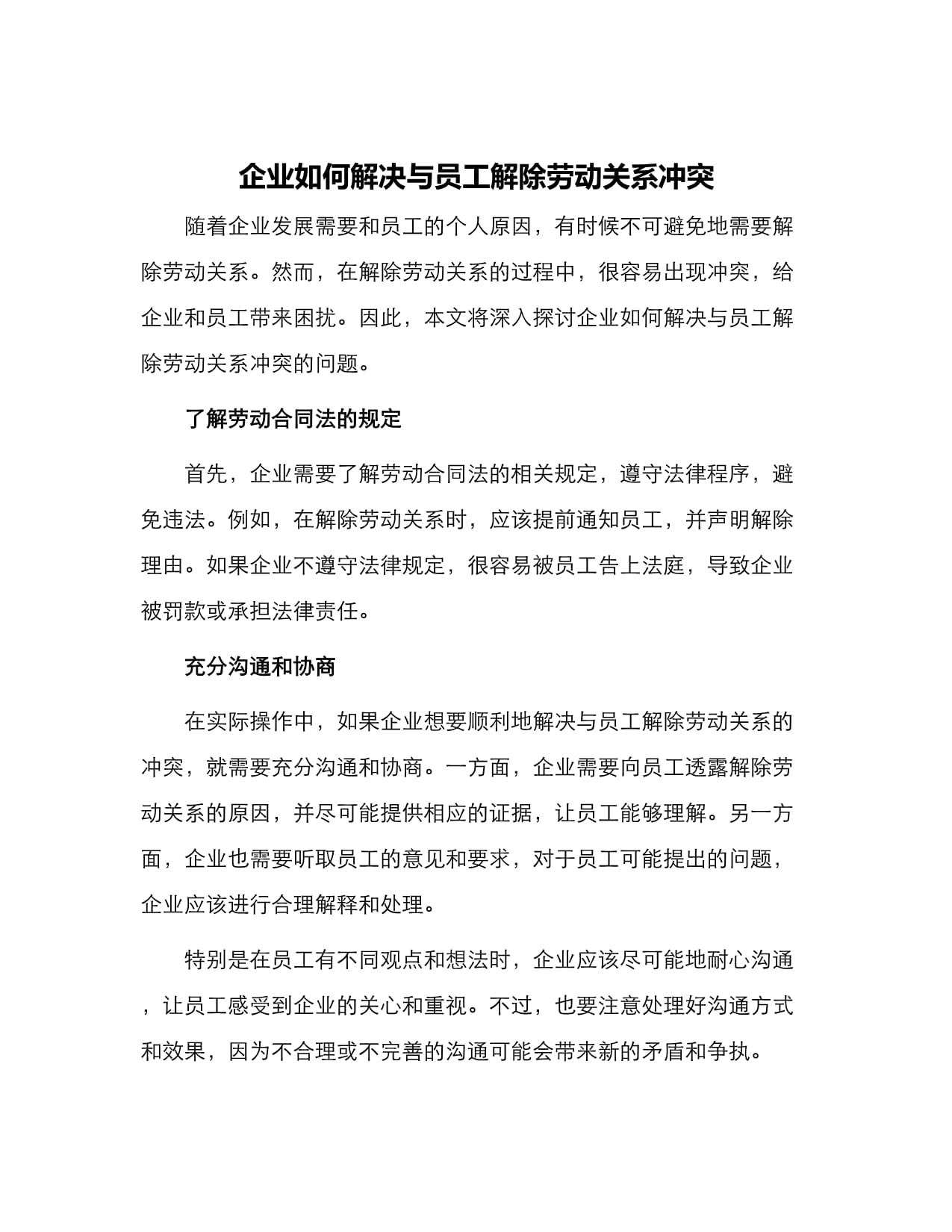 企业如何解决与员工解除劳动关系冲突

随着企业发展需要和员工的个人原因，有时候不可避免地需要解除劳动关系。然而，在解除劳动关系的过程中，很容易出现冲突，给企业和员工带来困扰。因此，本文将深入探讨企业如何解决与员工解除劳动关系冲突的问题。

了解劳动合同法的规定

首先，企业需要了解劳动合同法的相关规定，遵守法律程序，避免违法。例如，在解除劳动关系时，应该提前通知员工，并声明解除理由。如果企业不遵守法律规定，很容易被员工告上法庭，导致企业被罚款或承担法律责任。

充分沟通和协商

在实际操作中，如果企业想要顺利地解决与员工解除劳动关系的冲突，就需要充分沟通和协商。一方面，企业需要向员工透露解除劳动关系的原因，并尽可能提供相应的证据，让员工能够理解。另一方面，企业也需要听取员工的意见和要求，对于员工可能提出的问题，企业应该进行合理解释和处理。

特别是在员工有不同观点和想法时，企业应该尽可能地耐心沟通，让员工感受到企业的关心和重视。不过，也要注意处理好沟通方式和效果，因为不合理或不完善的沟通可能会带来新的矛盾和争执。